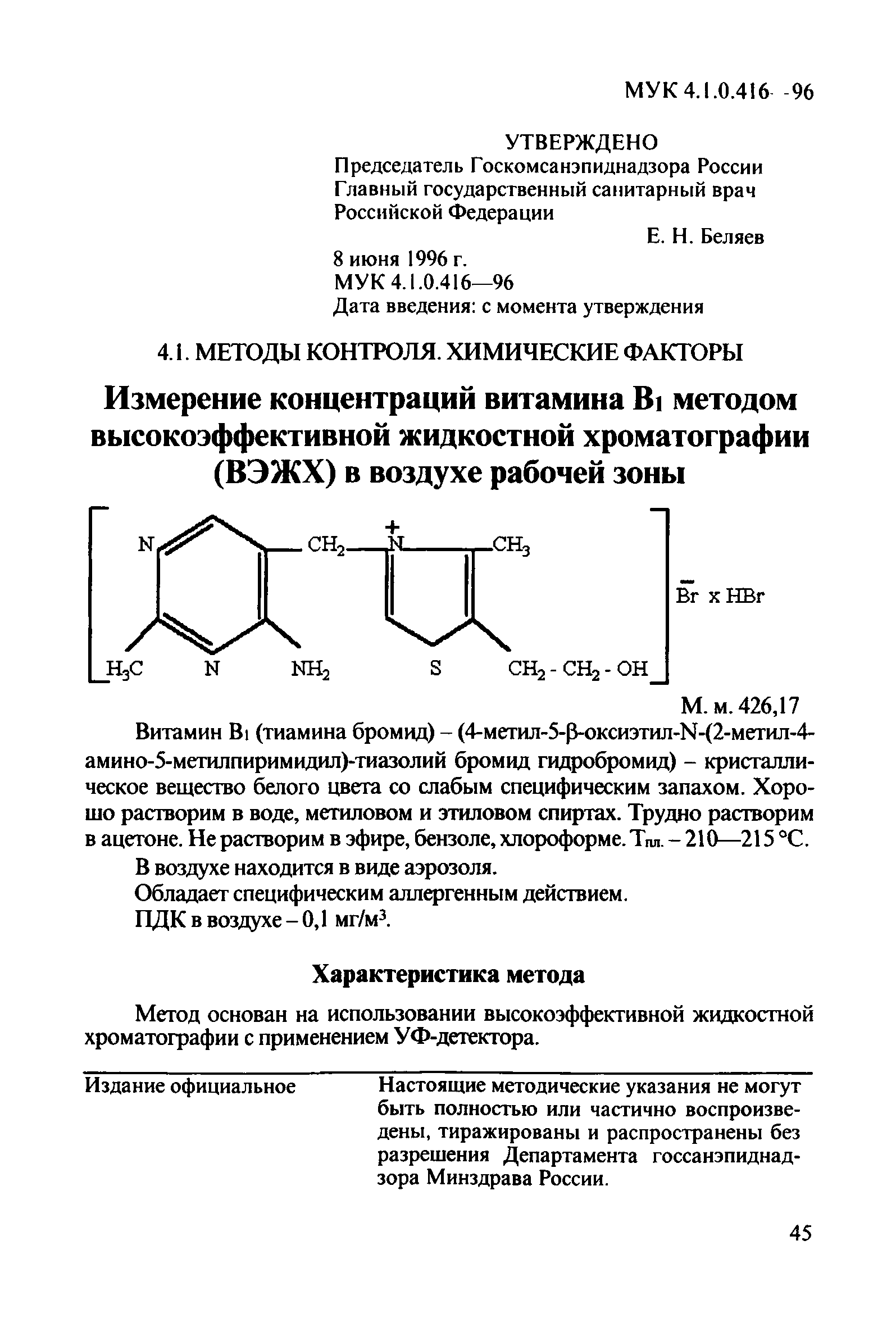 МУК 4.1.0.416- -96

УТВЕРЖДЕНО
Председатель Госкомсанэпиднадзора России
Главный государственный санитарный врач
Российской Федерации
Е. Н. Беляев
8 июня 1996 г.
МУК 4.1.0.416—96
Дата введения: с момента утверждения

4.1. МЕТОДЫ КОНТРОЛЯ. ХИМИЧЕСКИЕ ФАКТОРЫ

Измерение концентраций витамина $B_1$ методом высокоэффективной жидкостной хроматографии (ВЭЖХ) в воздухе рабочей зоны

N $CH_2$ $\overset{+}{N}$ $CH_3$ $\overset{-}{Br}$ x HBr $H_3C$ N $NH_2$ S $CH_2$ - $CH_2$ - OH

М. м. 426,17

Витамин $B_1$ (тиамина бромид) – (4-метил-5-β-оксиэтил-N-(2-метил-4-амино-5-метилпиримидил)-тиазолий бромид гидробромид) – кристаллическое вещество белого цвета со слабым специфическим запахом. Хорошо растворим в воде, метиловом и этиловом спиртах. Трудно растворим в ацетоне. Не растворим в эфире, бензоле, хлороформе. $T_{пл.}$ – 210—215 °С.

В воздухе находится в виде аэрозоля.

Обладает специфическим аллергенным действием.

ПДК в воздухе – 0,1 мг/м$^3$.

Характеристика метода

Метод основан на использовании высокоэффективной жидкостной хроматографии с применением УФ-детектора.

Издание официальное

Настоящие методические указания не могут быть полностью или частично воспроизведены, тиражированы и распространены без разрешения Департамента госсанэпиднадзора Минздрава России.

45